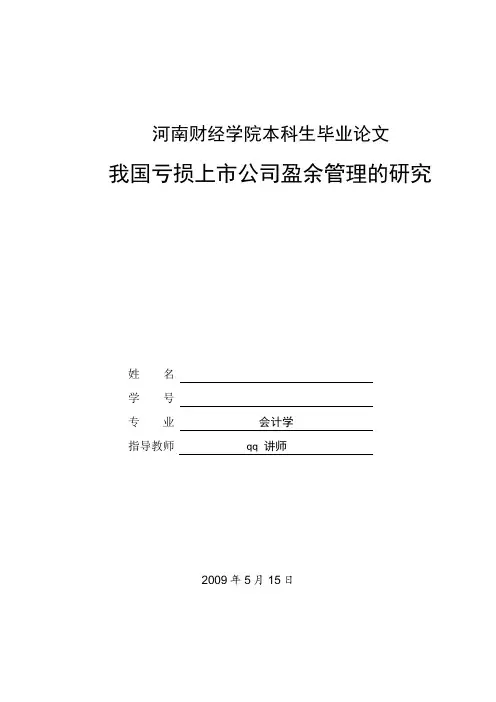 河南财经学院本科生毕业论文

我国亏损上市公司盈余管理的研究

姓　　名

学　　号

专　　业　会计学

指导教师　qq 讲师

2009 年 5 月 15 日